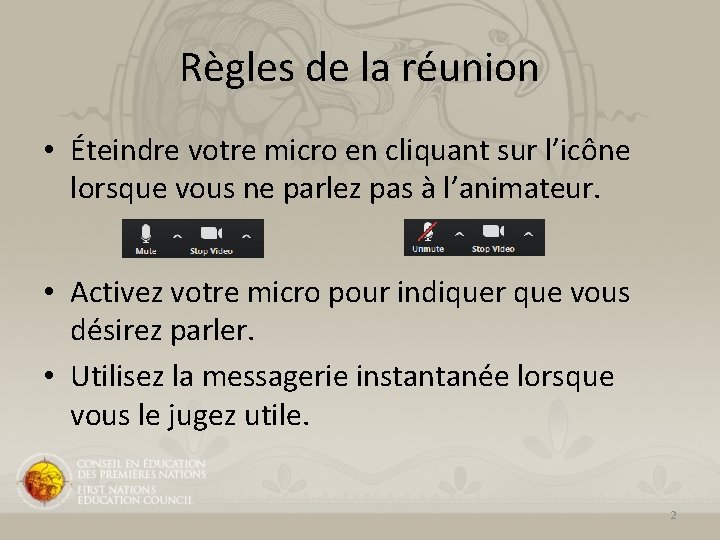 Règles de la réunion

• Éteindre votre micro en cliquant sur l’icône lorsque vous ne parlez pas à l’animateur.

Mute Stop Video

Unmute Stop Video

• Activez votre micro pour indiquer que vous désirez parler.

• Utilisez la messagerie instantanée lorsque vous le jugez utile.

CONSEIL EN ÉDUCATION DES PREMIÈRES NATIONS
FIRST NATIONS EDUCATION COUNCIL

2